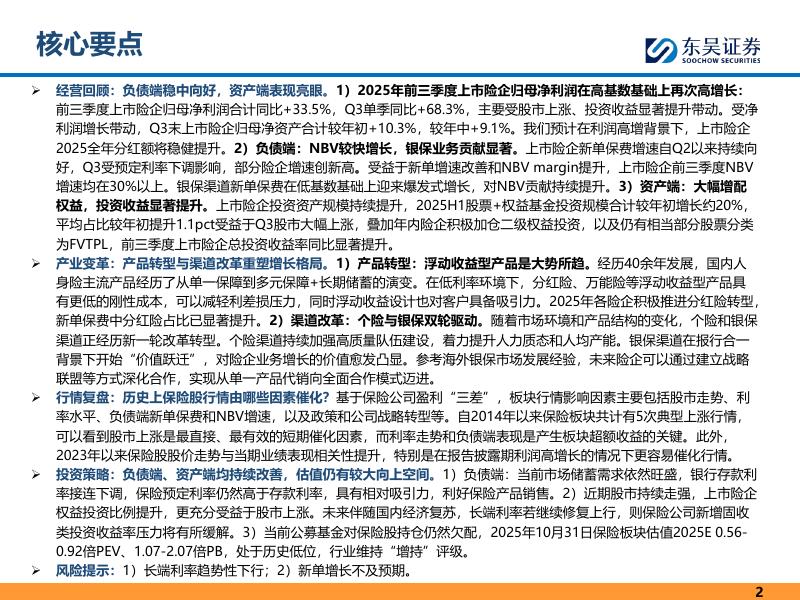 核心要点

东吴证券
SOOCHOW SECURITIES

➢ 经营回顾：负债端稳中向好，资产端表现亮眼。1）2025年前三季度上市险企归母净利润在高基数基础上再次高增长：前三季度上市险企归母净利润合计同比+33.5%，Q3单季同比+68.3%，主要受股市上涨、投资收益显著提升带动。受净利润增长带动，Q3末上市险企归母净资产合计较年初+10.3%，较年中+9.1%。我们预计在利润高增背景下，上市险企2025全年分红额将稳健提升。2）负债端：NBV较快增长，银保业务贡献显著。上市险企新单保费增速自Q2以来持续向好，Q3受预定利率下调影响，部分险企增速创新高。受益于新单增速改善和NBV margin提升，上市险企前三季度NBV增速均在30%以上。银保渠道新单保费在低基数基础上迎来爆发式增长，对NBV贡献持续提升。3）资产端：大幅增配权益，投资收益显著提升。上市险企投资资产规模持续提升，2025H1股票+权益基金投资规模合计较年初增长约20%，平均占比较年初提升1.1pct受益于Q3股市大幅上涨，叠加年内险企积极加仓二级权益投资，以及仍有相当部分股票分类为FVTPL，前三季度上市险企总投资收益率同比显著提升。

➢ 产业变革：产品转型与渠道改革重塑增长格局。1）产品转型：浮动收益型产品是大势所趋。经历40余年发展，国内人身险主流产品经历了从单一保障到多元保障+长期储蓄的演变。在低利率环境下，分红险、万能险等浮动收益型产品具有更低的刚性成本，可以减轻利差损压力，同时浮动收益设计也对客户具备吸引力。2025年各险企积极推进分红险转型，新单保费中分红险占比已显著提升。2）渠道改革：个险与银保双轮驱动。随着市场环境和产品结构的变化，个险和银保渠道正经历新一轮改革转型。个险渠道持续加强高质量队伍建设，着力提升人力质态和人均产能。银保渠道在报行合一背景下开始“价值跃迁”，对险企业务增长的价值愈发凸显。参考海外银保市场发展经验，未来险企可以通过建立战略联盟等方式深化合作，实现从单一产品代销向全面合作模式迈进。

➢ 行情复盘：历史上保险股行情由哪些因素催化？基于保险公司盈利“三差”，板块行情影响因素主要包括股市走势、利率水平、负债端新单保费和NBV增速，以及政策和公司战略转型等。自2014年以来保险板块共计有5次典型上涨行情，可以看到股市上涨是最直接、最有效的短期催化因素，而利率走势和负债端表现是产生板块超额收益的关键。此外，2023年以来保险股股价走势与当期业绩表现相关性提升，特别是在报告披露期利润高增长的情况下更容易催化行情。

➢ 投资策略：负债端、资产端均持续改善，估值仍有较大向上空间。1）负债端：当前市场储蓄需求依然旺盛，银行存款利率接连下调，保险预定利率仍然高于存款利率，具有相对吸引力，利好保险产品销售。2）近期股市持续走强，上市险企权益投资比例提升，更充分受益于股市上涨。未来伴随国内经济复苏，长端利率若继续修复上行，则保险公司新增固收类投资收益率压力将有所缓解。3）当前公募基金对保险股持仓仍然欠配，2025年10月31日保险板块估值2025E 0.56-0.92倍PEV、1.07-2.07倍PB，处于历史低位，行业维持“增持”评级。

➢ 风险提示：1）长端利率趋势性下行；2）新单增长不及预期。

2